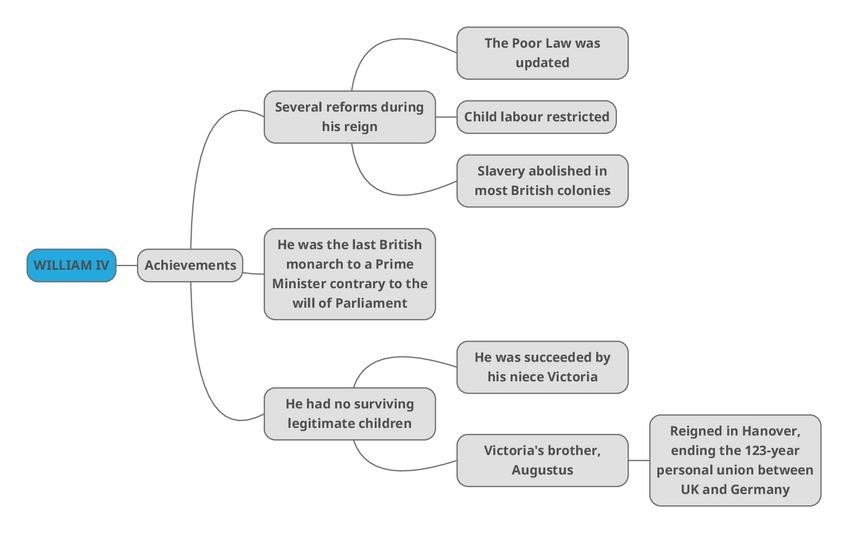 WILLIAM IV

Achievements

Several reforms during his reign

The Poor Law was updated

Child labour restricted

Slavery abolished in most British colonies

He was the last British monarch to a Prime Minister contrary to the will of Parliament

He had no surviving legitimate children

He was succeeded by his niece Victoria

Victoria's brother, Augustus

Reigned in Hanover, ending the 123-year personal union between UK and Germany